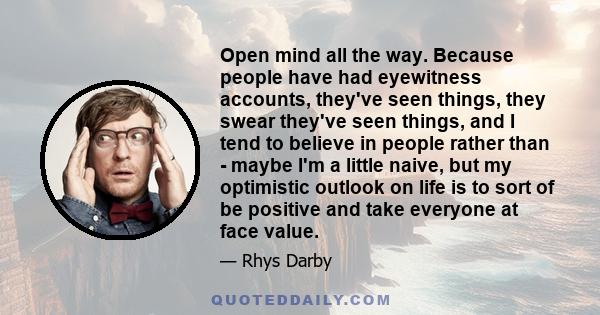 Open mind all the way. Because people have had eyewitness accounts, they've seen things, they swear they've seen things, and I tend to believe in people rather than - maybe I'm a little naive, but my optimistic outlook on life is to sort of be positive and take everyone at face value.

— Rhys Darby

QUOTEDDAILY.COM